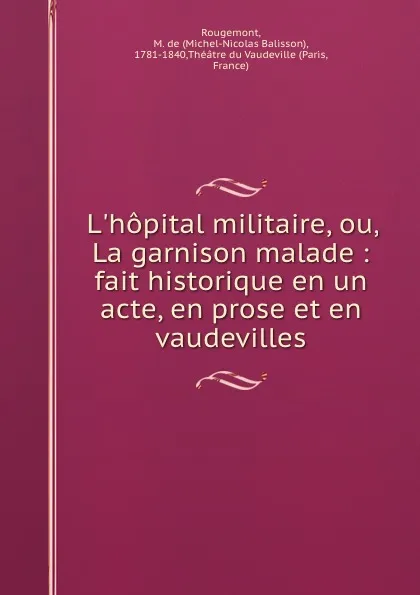 Rougemont, M. de (Michel-Nicolas Balisson), 1781-1840,Théâtre du Vaudeville (Paris, France)

L'hôpital militaire, ou, La garnison malade : fait historique en un acte, en prose et en vaudevilles